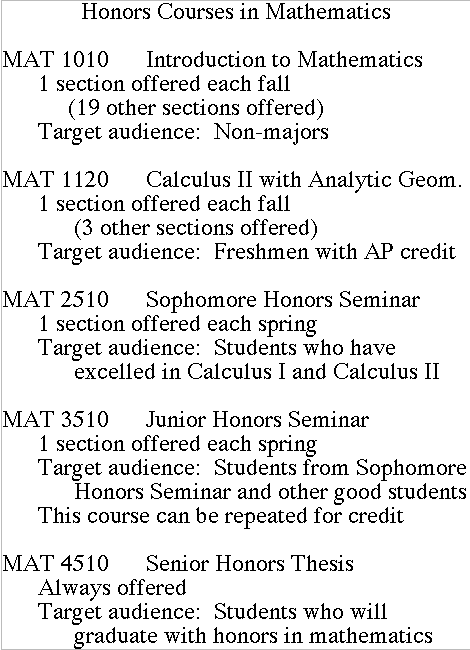 Honors Courses in Mathematics

MAT 1010 Introduction to Mathematics
1 section offered each fall
(19 other sections offered)
Target audience: Non-majors

MAT 1120 Calculus II with Analytic Geom.
1 section offered each fall
(3 other sections offered)
Target audience: Freshmen with AP credit

MAT 2510 Sophomore Honors Seminar
1 section offered each spring
Target audience: Students who have excelled in Calculus I and Calculus II

MAT 3510 Junior Honors Seminar
1 section offered each spring
Target audience: Students from Sophomore Honors Seminar and other good students
This course can be repeated for credit

MAT 4510 Senior Honors Thesis
Always offered
Target audience: Students who will graduate with honors in mathematics